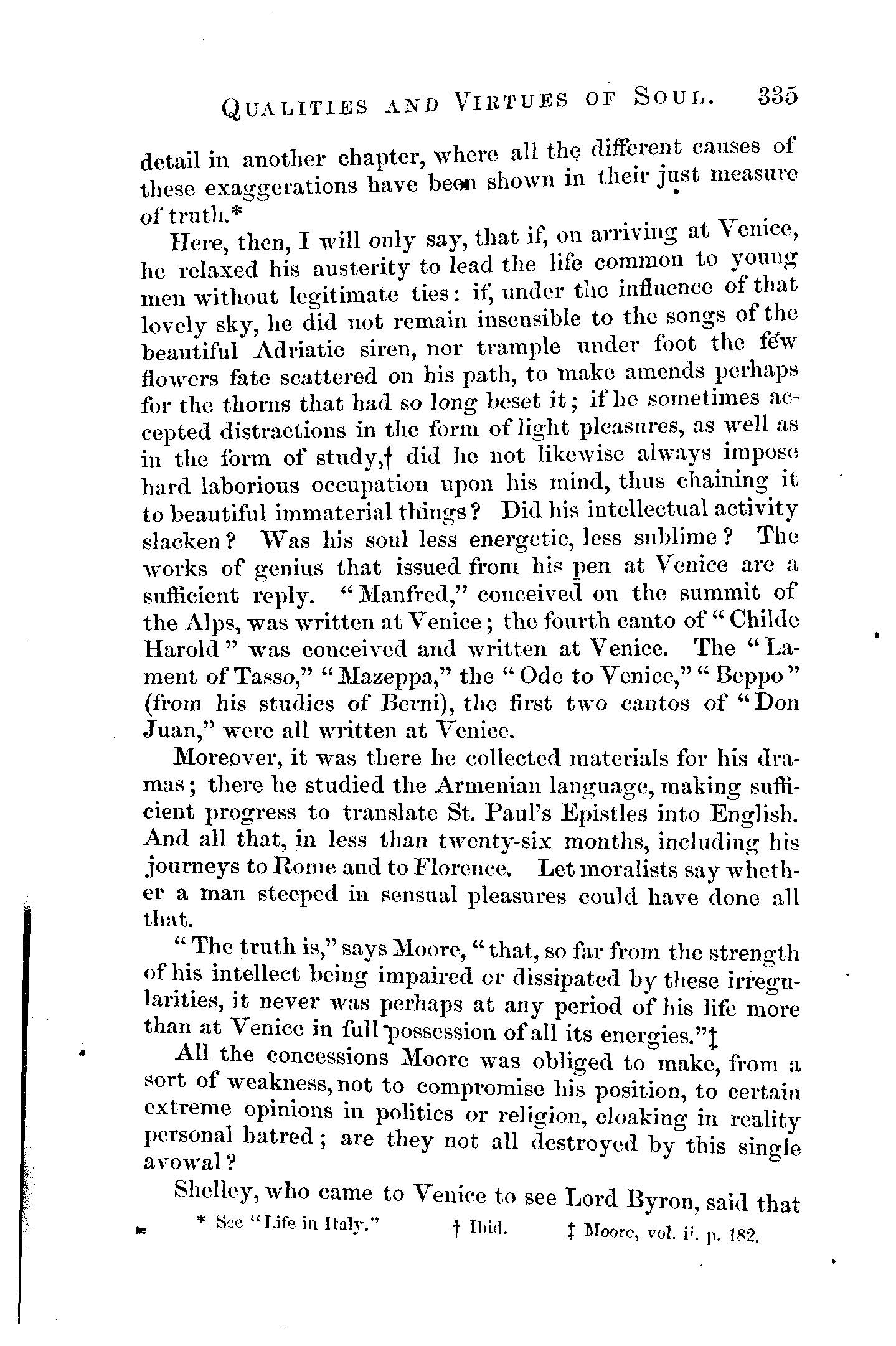 QUALITIES AND VIRTUES OF SOUL. 335

detail in another chapter, where all the different causes of these exaggerations have been shown in their just measure of truth.*

Here, then, I will only say, that if, on arriving at Venice, he relaxed his austerity to lead the life common to young men without legitimate ties: if, under the influence of that lovely sky, he did not remain insensible to the songs of the beautiful Adriatic siren, nor trample under foot the few flowers fate scattered on his path, to make amends perhaps for the thorns that had so long beset it; if he sometimes accepted distractions in the form of light pleasures, as well as in the form of study,† did he not likewise always impose hard laborious occupation upon his mind, thus chaining it to beautiful immaterial things? Did his intellectual activity slacken? Was his soul less energetic, less sublime? The works of genius that issued from his pen at Venice are a sufficient reply. "Manfred," conceived on the summit of the Alps, was written at Venice; the fourth canto of "Childe Harold" was conceived and written at Venice. The "Lament of Tasso," "Mazeppa," the "Ode to Venice," "Beppo" (from his studies of Berni), the first two cantos of "Don Juan," were all written at Venice.

Moreover, it was there he collected materials for his dramas; there he studied the Armenian language, making sufficient progress to translate St. Paul's Epistles into English. And all that, in less than twenty-six months, including his journeys to Rome and to Florence. Let moralists say whether a man steeped in sensual pleasures could have done all that.

"The truth is," says Moore, "that, so far from the strength of his intellect being impaired or dissipated by these irregularities, it never was perhaps at any period of his life more than at Venice in full possession of all its energies."‡

All the concessions Moore was obliged to make, from a sort of weakness, not to compromise his position, to certain extreme opinions in politics or religion, cloaking in reality personal hatred; are they not all destroyed by this single avowal?

Shelley, who came to Venice to see Lord Byron, said that

* See "Life in Italy." † Ibid. ‡ Moore, vol. ii. p. 182.